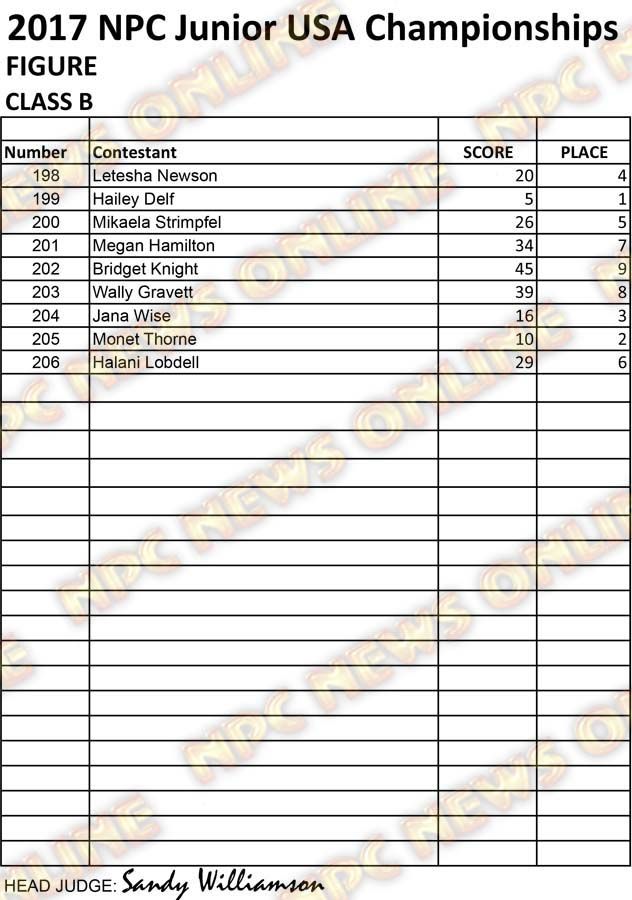 2017 NPC Junior USA Championships
FIGURE
CLASS B

| Number | Contestant | SCORE | PLACE |
|---|---|---|---|
| 198 | Letesha Newson | 20 | 4 |
| 199 | Hailey Delf | 5 | 1 |
| 200 | Mikaela Strimpfel | 26 | 5 |
| 201 | Megan Hamilton | 34 | 7 |
| 202 | Bridget Knight | 45 | 9 |
| 203 | Wally Gravett | 39 | 8 |
| 204 | Jana Wise | 16 | 3 |
| 205 | Monet Thorne | 10 | 2 |
| 206 | Halani Lobdell | 29 | 6 |

HEAD JUDGE: Sandy Williamson

NPC NEWS ONLINE